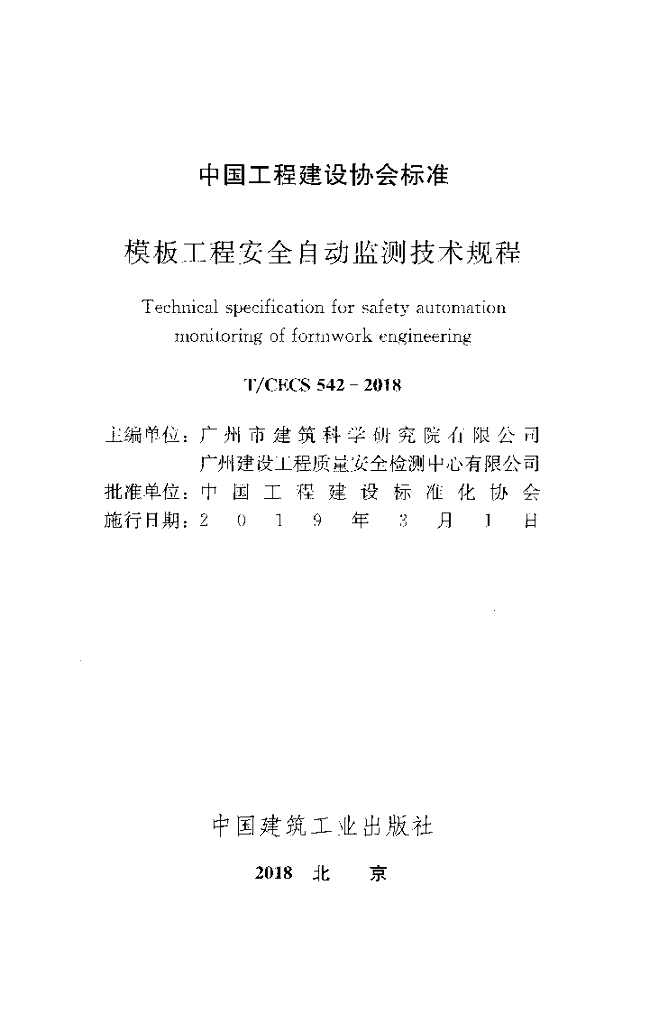 中国工程建设协会标准

模板工程安全自动监测技术规程

Technical specification for safety automation monitoring of formwork engineering

T/CECS 542 - 2018

主编单位：广州市建筑科学研究院有限公司
广州建设工程质量安全检测中心有限公司
批准单位：中国工程建设标准化协会
施行日期：2019年3月1日

中国建筑工业出版社

2018 北 京